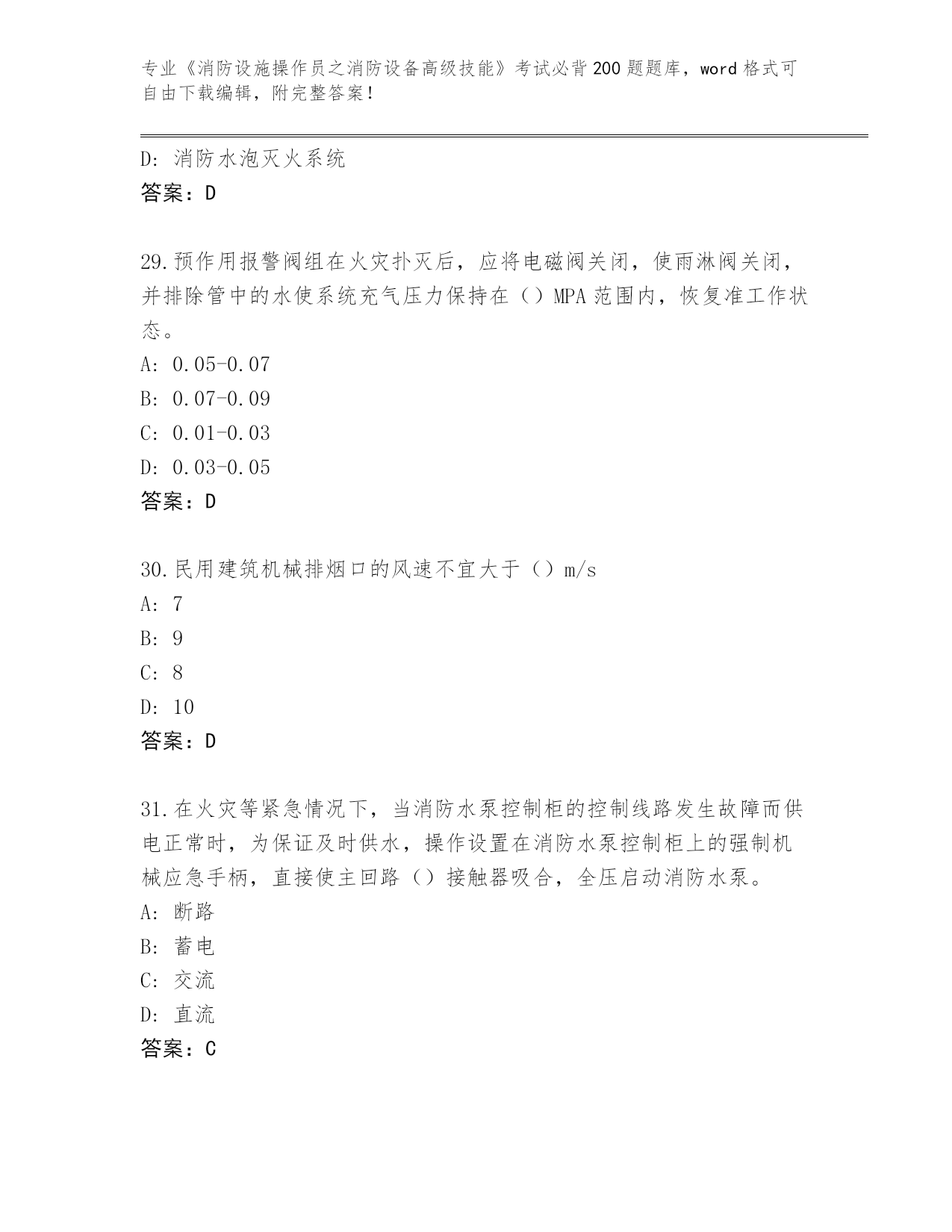 专业《消防设施操作员之消防设备高级技能》考试必背200题题库，word格式可自由下载编辑，附完整答案！

D: 消防水泡灭火系统
答案：D

29.预作用报警阀组在火灾扑灭后，应将电磁阀关闭，使雨淋阀关闭，并排除管中的水使系统充气压力保持在（）MPA范围内，恢复准工作状态。
A: 0.05-0.07
B: 0.07-0.09
C: 0.01-0.03
D: 0.03-0.05
答案：D

30.民用建筑机械排烟口的风速不宜大于（）m/s
A: 7
B: 9
C: 8
D: 10
答案：D

31.在火灾等紧急情况下，当消防水泵控制柜的控制线路发生故障而供电正常时，为保证及时供水，操作设置在消防水泵控制柜上的强制机械应急手柄，直接使主回路（）接触器吸合，全压启动消防水泵。
A: 断路
B: 蓄电
C: 交流
D: 直流
答案：C